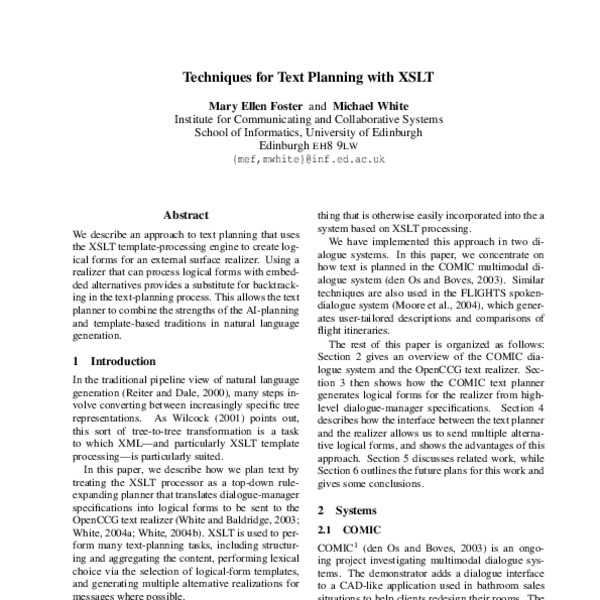 Techniques for Text Planning with XSLT

Mary Ellen Foster and Michael White
Institute for Communicating and Collaborative Systems
School of Informatics, University of Edinburgh
Edinburgh EH8 9LW
{mef,mwhite}@inf.ed.ac.uk

Abstract

We describe an approach to text planning that uses the XSLT template-processing engine to create logical forms for an external surface realizer. Using a realizer that can process logical forms with embedded alternatives provides a substitute for backtracking in the text-planning process. This allows the text planner to combine the strengths of the AI-planning and template-based traditions in natural language generation.

1 Introduction

In the traditional pipeline view of natural language generation (Reiter and Dale, 2000), many steps involve converting between increasingly specific tree representations. As Wilcock (2001) points out, this sort of tree-to-tree transformation is a task to which XML—and particularly XSLT template processing—is particularly suited.

In this paper, we describe how we plan text by treating the XSLT processor as a top-down rule-expanding planner that translates dialogue-manager specifications into logical forms to be sent to the OpenCCG text realizer (White and Baldridge, 2003; White, 2004a; White, 2004b). XSLT is used to perform many text-planning tasks, including structuring and aggregating the content, performing lexical choice via the selection of logical-form templates, and generating multiple alternative realizations for messages where possible.

thing that is otherwise easily incorporated into the a system based on XSLT processing.

We have implemented this approach in two dialogue systems. In this paper, we concentrate on how text is planned in the COMIC multimodal dialogue system (den Os and Boves, 2003). Similar techniques are also used in the FLIGHTS spoken-dialogue system (Moore et al., 2004), which generates user-tailored descriptions and comparisons of flight itineraries.

The rest of this paper is organized as follows: Section 2 gives an overview of the COMIC dialogue system and the OpenCCG text realizer. Section 3 then shows how the COMIC text planner generates logical forms for the realizer from high-level dialogue-manager specifications. Section 4 describes how the interface between the text planner and the realizer allows us to send multiple alternative logical forms, and shows the advantages of this approach. Section 5 discusses related work, while Section 6 outlines the future plans for this work and gives some conclusions.

2 Systems

2.1 COMIC

COMIC$^1$ (den Os and Boves, 2003) is an ongoing project investigating multimodal dialogue systems. The demonstrator adds a dialogue interface to a CAD-like application used in bathroom sales situations to help clients redesign their rooms. The